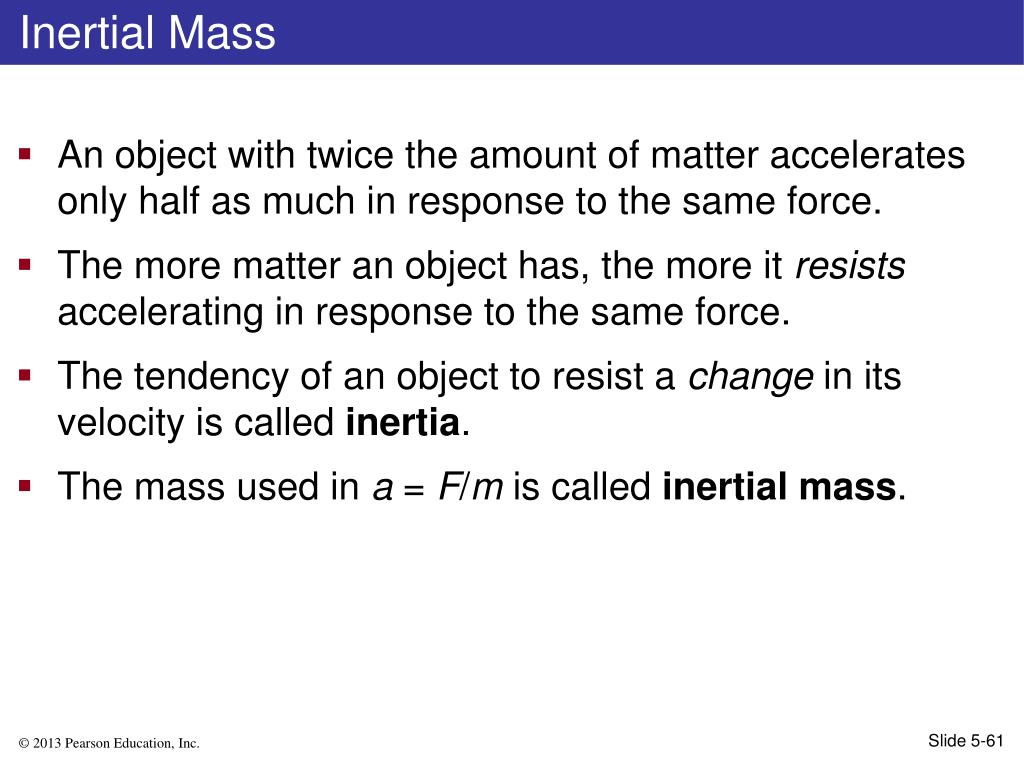 Inertial Mass

▪ An object with twice the amount of matter accelerates only half as much in response to the same force.

▪ The more matter an object has, the more it resists accelerating in response to the same force.

▪ The tendency of an object to resist a change in its velocity is called inertia.

▪ The mass used in $a = F/m$ is called inertial mass.

© 2013 Pearson Education, Inc.

Slide 5-61